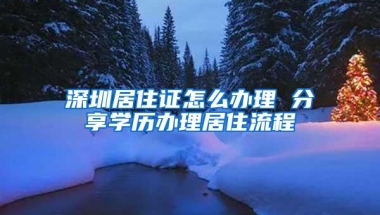 深圳居住证怎么办理 分享学历办理居住流程